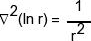 $\nabla^2(\ln r) = \frac{1}{r^2}$